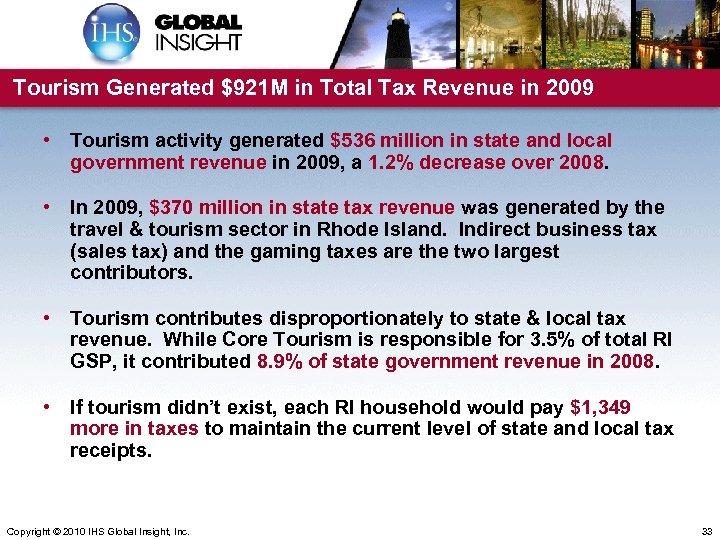 IHS GLOBAL INSIGHT

Tourism Generated $921M in Total Tax Revenue in 2009

• Tourism activity generated $536 million in state and local government revenue in 2009, a 1.2% decrease over 2008.

• In 2009, $370 million in state tax revenue was generated by the travel & tourism sector in Rhode Island. Indirect business tax (sales tax) and the gaming taxes are the two largest contributors.

• Tourism contributes disproportionately to state & local tax revenue. While Core Tourism is responsible for 3.5% of total RI GSP, it contributed 8.9% of state government revenue in 2008.

• If tourism didn't exist, each RI household would pay $1,349 more in taxes to maintain the current level of state and local tax receipts.

Copyright © 2010 IHS Global Insight, Inc.

33